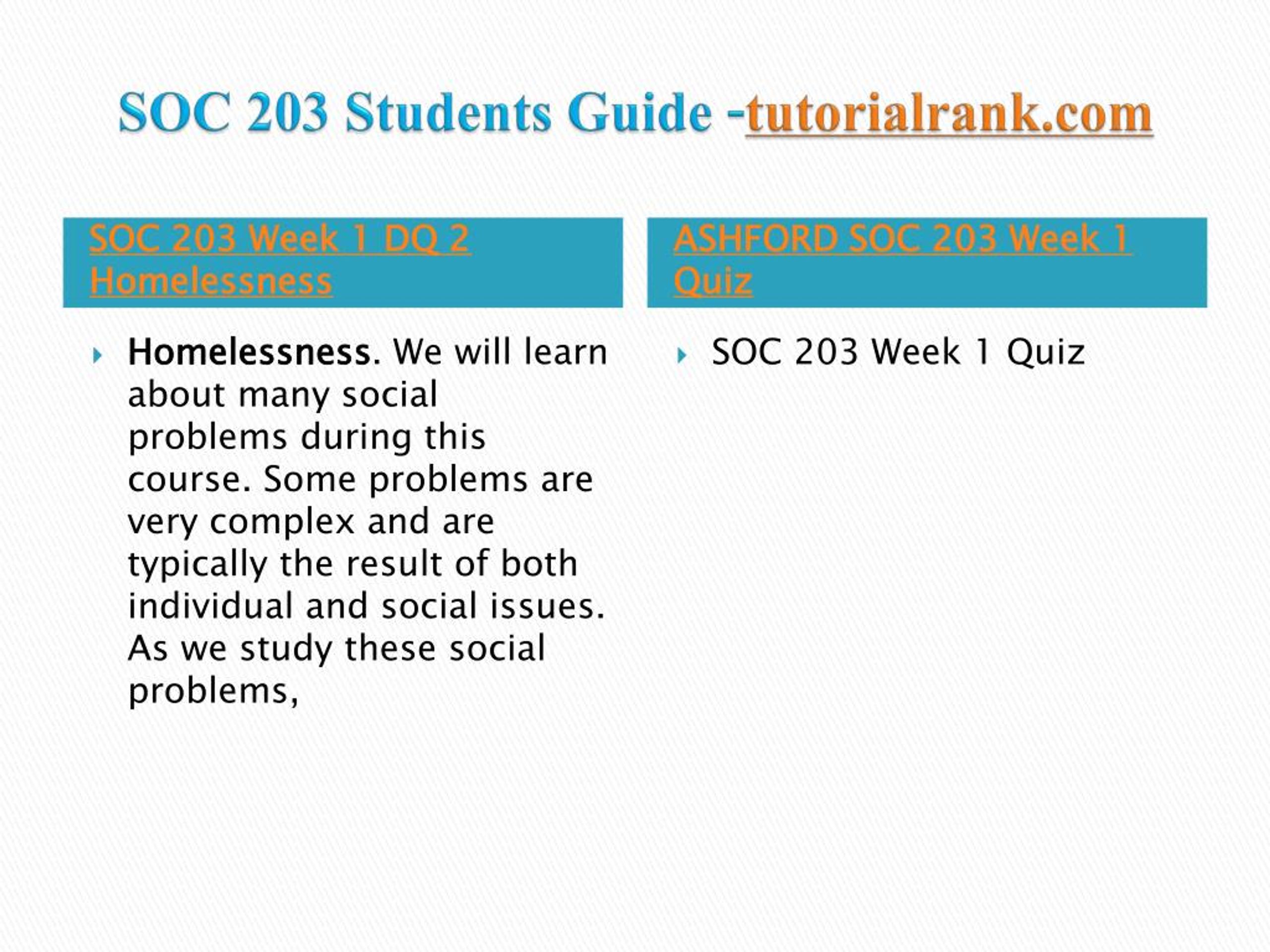 SOC 203 Students Guide -tutorialrank.com

SOC 203 Week 1 DQ 2 Homelessness

Homelessness. We will learn about many social problems during this course. Some problems are very complex and are typically the result of both individual and social issues. As we study these social problems,

ASHFORD SOC 203 Week 1 Quiz

SOC 203 Week 1 Quiz